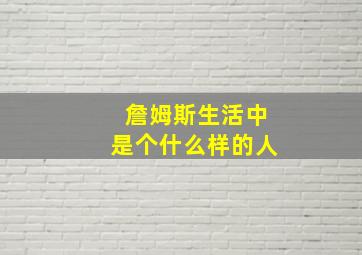 詹姆斯生活中
是个什么样的人